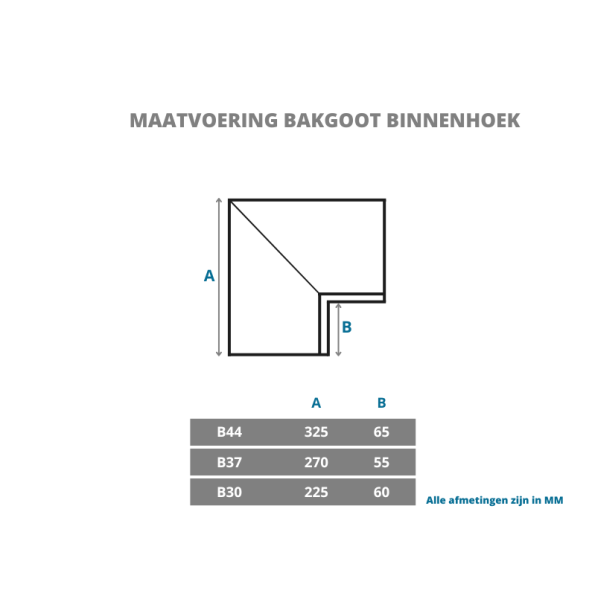 MAATVOERING BAKGOOT BINNENHOEK

A

B

| | A | B |
|---|---|---|
| B44 | 325 | 65 |
| B37 | 270 | 55 |
| B30 | 225 | 60 |

Alle afmetingen zijn in MM